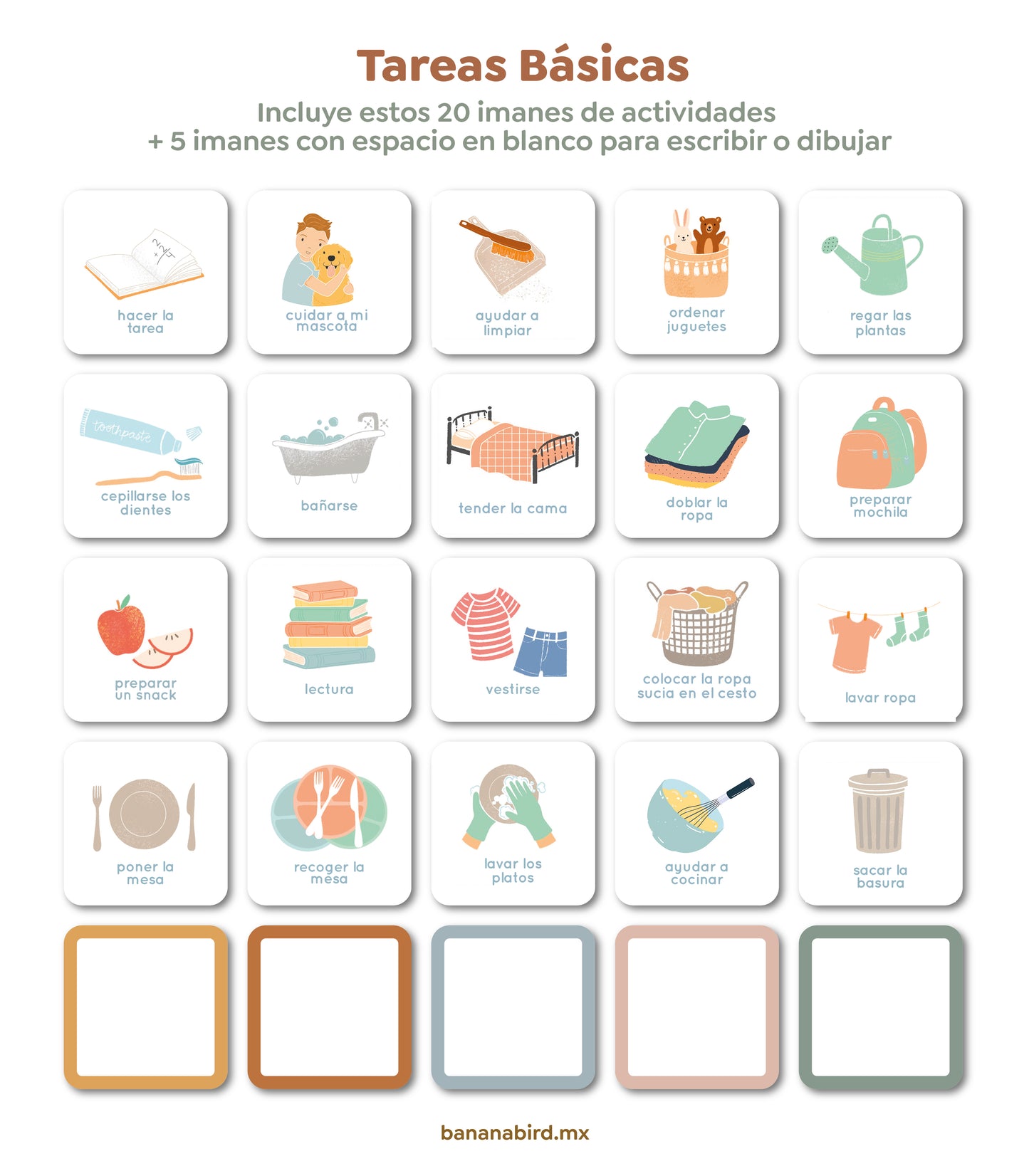 Tareas Básicas

Incluye estos 20 imanes de actividades + 5 imanes con espacio en blanco para escribir o dibujar

hacer la tarea

cuidar a mi mascota

ayudar a limpiar

ordenar juguetes

regar las plantas

toothpaste

cepillarse los dientes

bañarse

tender la cama

doblar la ropa

preparar mochila

preparar un snack

lectura

vestirse

colocar la ropa sucia en el cesto

lavar ropa

poner la mesa

recoger la mesa

lavar los platos

ayudar a cocinar

sacar la basura

bananabird.mx